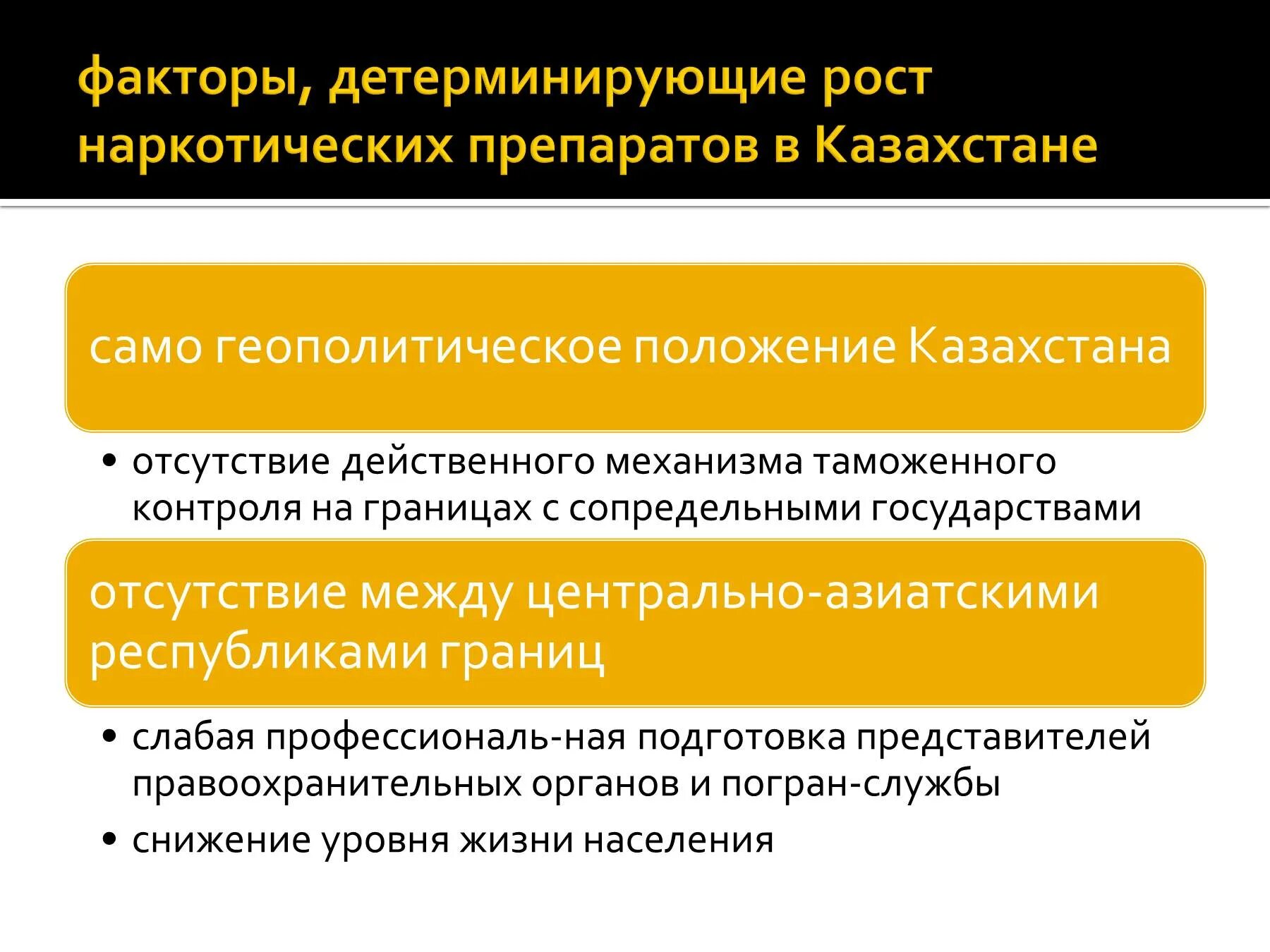 факторы, детерминирующие рост наркотических препаратов в Казахстане

само геополитическое положение Казахстана

• отсутствие действенного механизма таможенного контроля на границах с сопредельными государствами

отсутствие между центрально-азиатскими республиками границ

• слабая профессиональ-ная подготовка представителей правоохранительных органов и погран-службы
• снижение уровня жизни населения